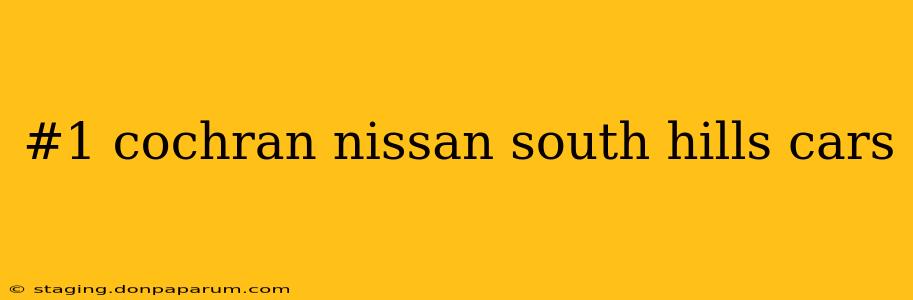 #1 cochran nissan south hills cars

© staging.donpaparum.com